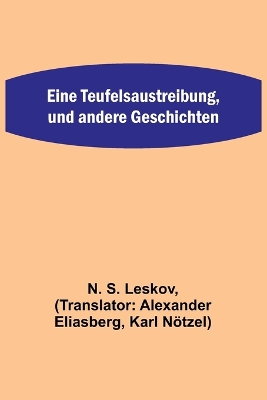 Eine Teufelsaustreibung, und andere Geschichten

N. S. Leskov, (Translator: Alexander Eliasberg, Karl Nötzel)